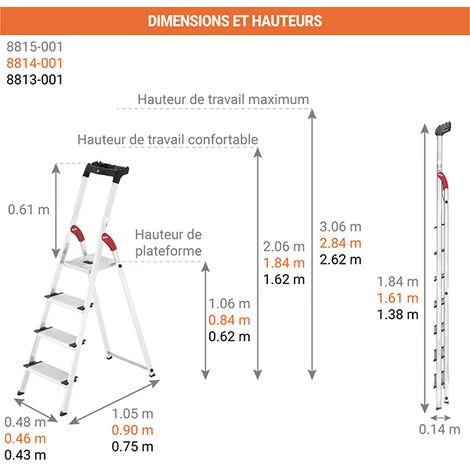 DIMENSIONS ET HAUTEURS

8815-001
8814-001
8813-001

Hauteur de travail maximum

Hauteur de travail confortable

0.61 m

Hauteur de plateforme

1.06 m
0.84 m
0.62 m

2.06 m
1.84 m
1.62 m

3.06 m
2.84 m
2.62 m

1.84 m
1.61 m
1.38 m

0.48 m
0.46 m
0.43 m

1.05 m
0.90 m
0.75 m

0.14 m